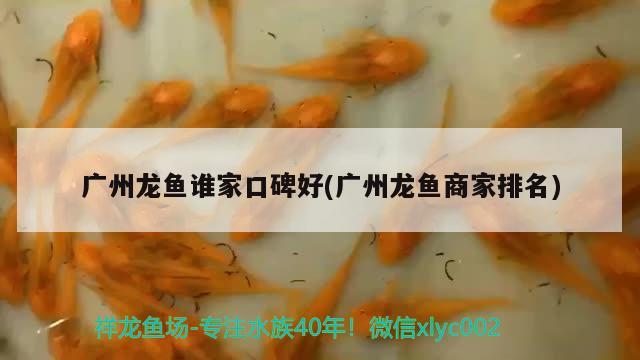 广州龙鱼谁家口碑好(广州龙鱼商家排名)

祥龙鱼场-专注水族40年！微信xlyc002